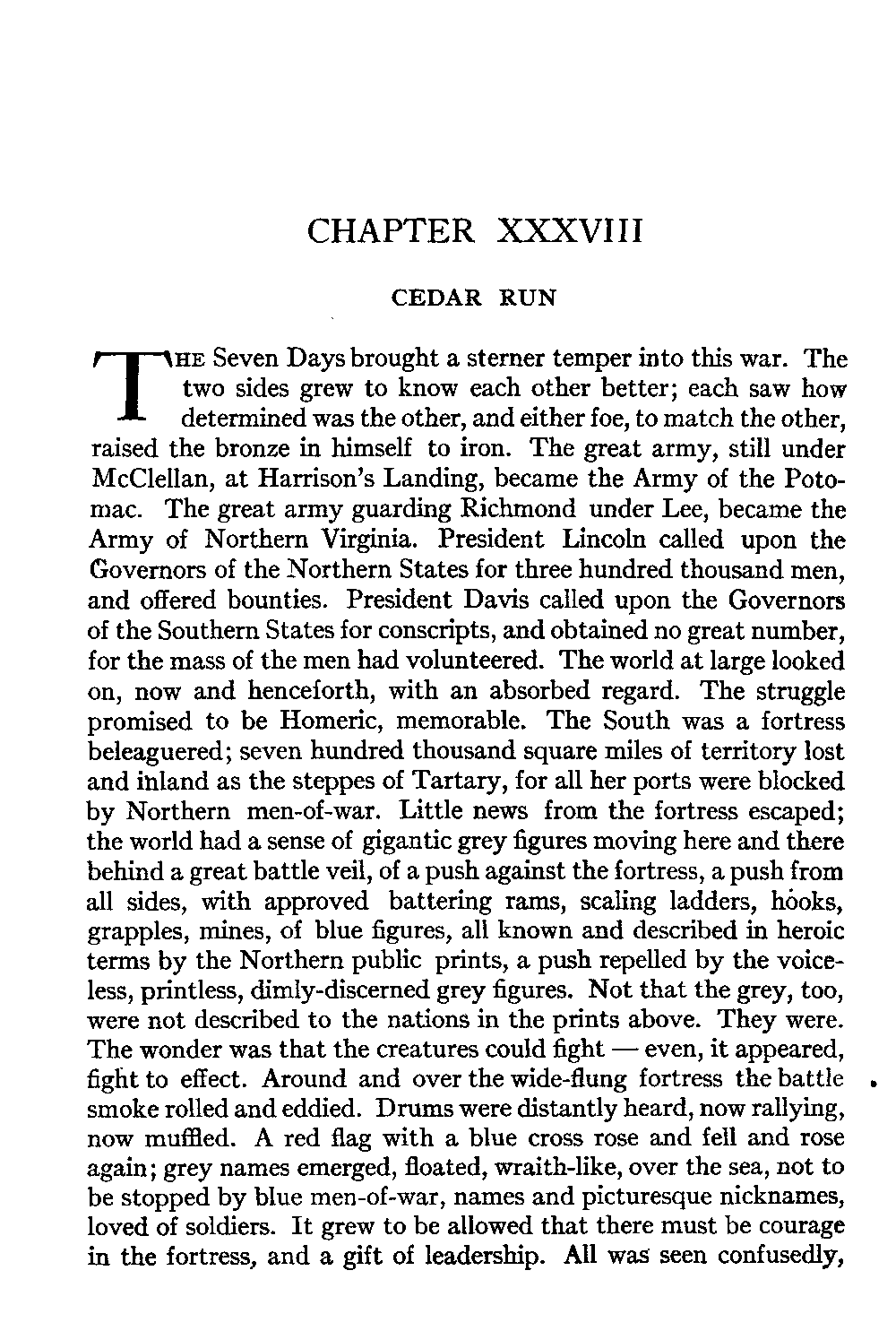 CHAPTER XXXVIII

CEDAR RUN

THE Seven Days brought a sterner temper into this war. The two sides grew to know each other better; each saw how determined was the other, and either foe, to match the other, raised the bronze in himself to iron. The great army, still under McClellan, at Harrison's Landing, became the Army of the Potomac. The great army guarding Richmond under Lee, became the Army of Northern Virginia. President Lincoln called upon the Governors of the Northern States for three hundred thousand men, and offered bounties. President Davis called upon the Governors of the Southern States for conscripts, and obtained no great number, for the mass of the men had volunteered. The world at large looked on, now and henceforth, with an absorbed regard. The struggle promised to be Homeric, memorable. The South was a fortress beleaguered; seven hundred thousand square miles of territory lost and inland as the steppes of Tartary, for all her ports were blocked by Northern men-of-war. Little news from the fortress escaped; the world had a sense of gigantic grey figures moving here and there behind a great battle veil, of a push against the fortress, a push from all sides, with approved battering rams, scaling ladders, hooks, grapples, mines, of blue figures, all known and described in heroic terms by the Northern public prints, a push repelled by the voiceless, printless, dimly-discerned grey figures. Not that the grey, too, were not described to the nations in the prints above. They were. The wonder was that the creatures could fight — even, it appeared, fight to effect. Around and over the wide-flung fortress the battle smoke rolled and eddied. Drums were distantly heard, now rallying, now muffled. A red flag with a blue cross rose and fell and rose again; grey names emerged, floated, wraith-like, over the sea, not to be stopped by blue men-of-war, names and picturesque nicknames, loved of soldiers. It grew to be allowed that there must be courage in the fortress, and a gift of leadership. All was seen confusedly,